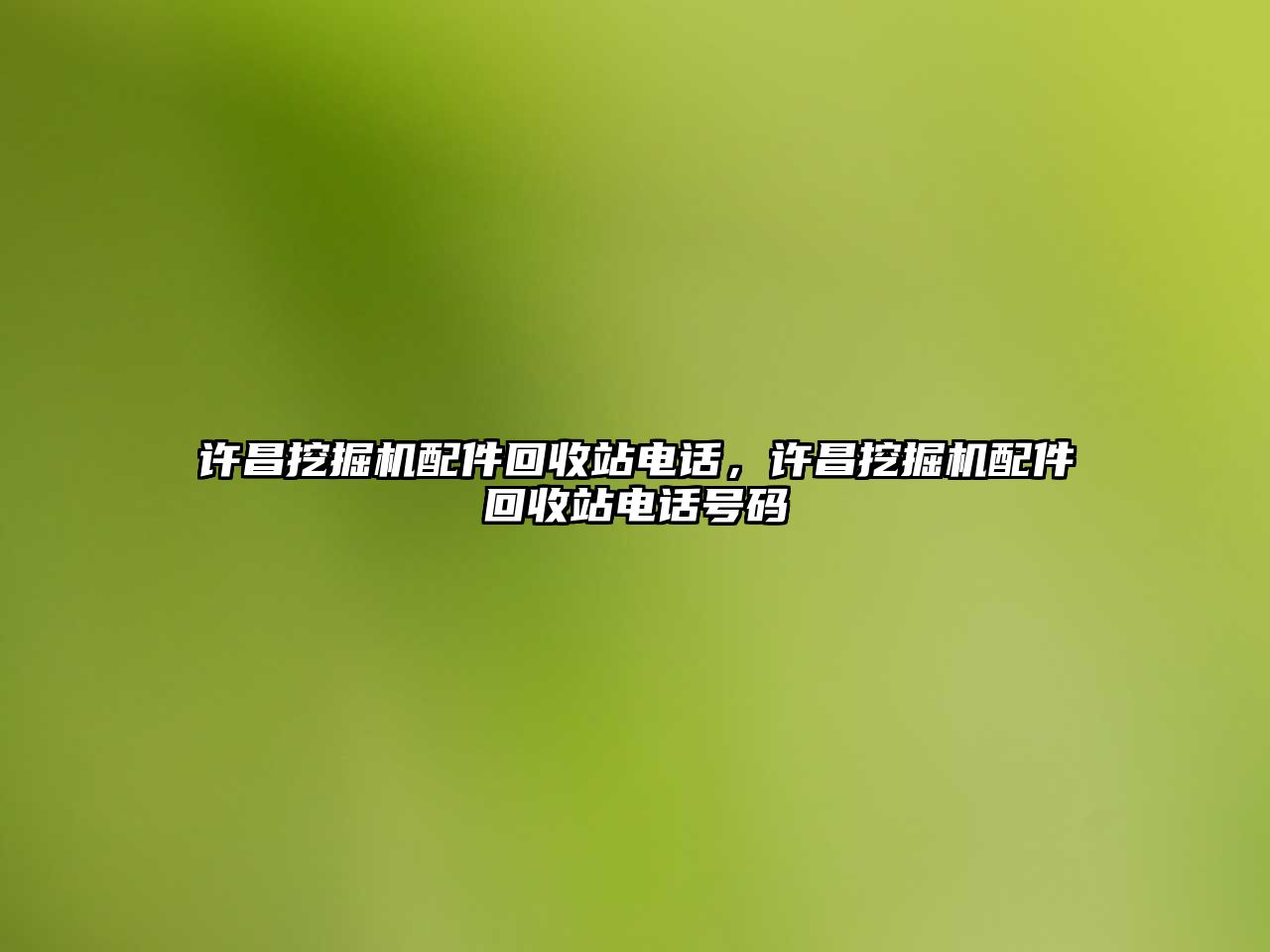 许昌挖掘机配件回收站电话，许昌挖掘机配件回收站电话号码